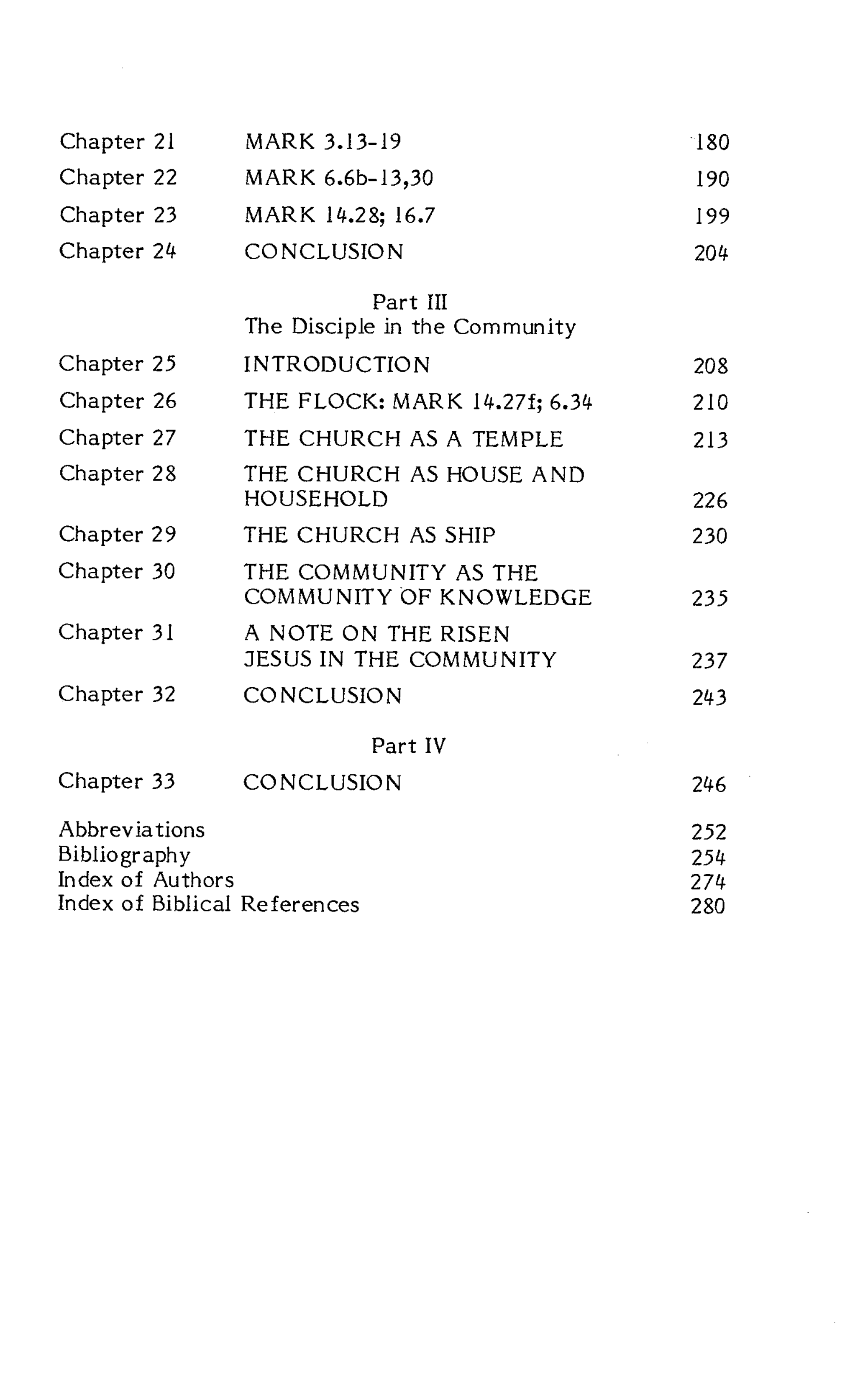 Chapter 21 MARK 3.13-19 180
Chapter 22 MARK 6.6b-13,30 190
Chapter 23 MARK 14.28; 16.7 199
Chapter 24 CONCLUSION 204

Part III
The Disciple in the Community

Chapter 25 INTRODUCTION 208
Chapter 26 THE FLOCK: MARK 14.27f; 6.34 210
Chapter 27 THE CHURCH AS A TEMPLE 213
Chapter 28 THE CHURCH AS HOUSE AND HOUSEHOLD 226
Chapter 29 THE CHURCH AS SHIP 230
Chapter 30 THE COMMUNITY AS THE COMMUNITY OF KNOWLEDGE 235
Chapter 31 A NOTE ON THE RISEN JESUS IN THE COMMUNITY 237
Chapter 32 CONCLUSION 243

Part IV

Chapter 33 CONCLUSION 246

Abbreviations 252
Bibliography 254
Index of Authors 274
Index of Biblical References 280